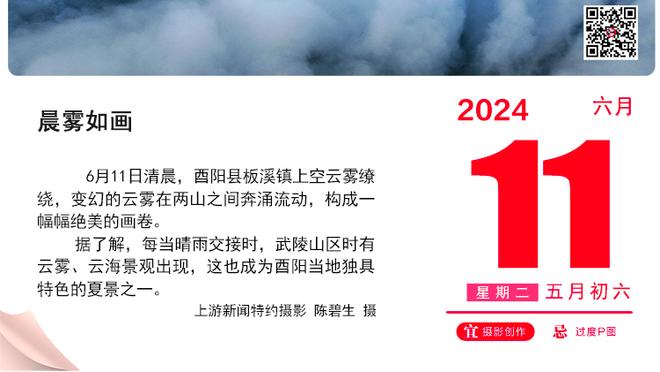 晨雾如画

6月11日清晨，酉阳县板溪镇上空云雾缭绕，变幻的云雾在两山之间奔涌流动，构成一幅幅绝美的画卷。

据了解，每当晴雨交接时，武陵山区时有云雾、云海景观出现，这也成为酉阳当地独具特色的夏景之一。

上游新闻特约摄影 陈碧生 摄

2024 六月

11

星期二 五月初六

宜 摄影创作 忌 过度P图